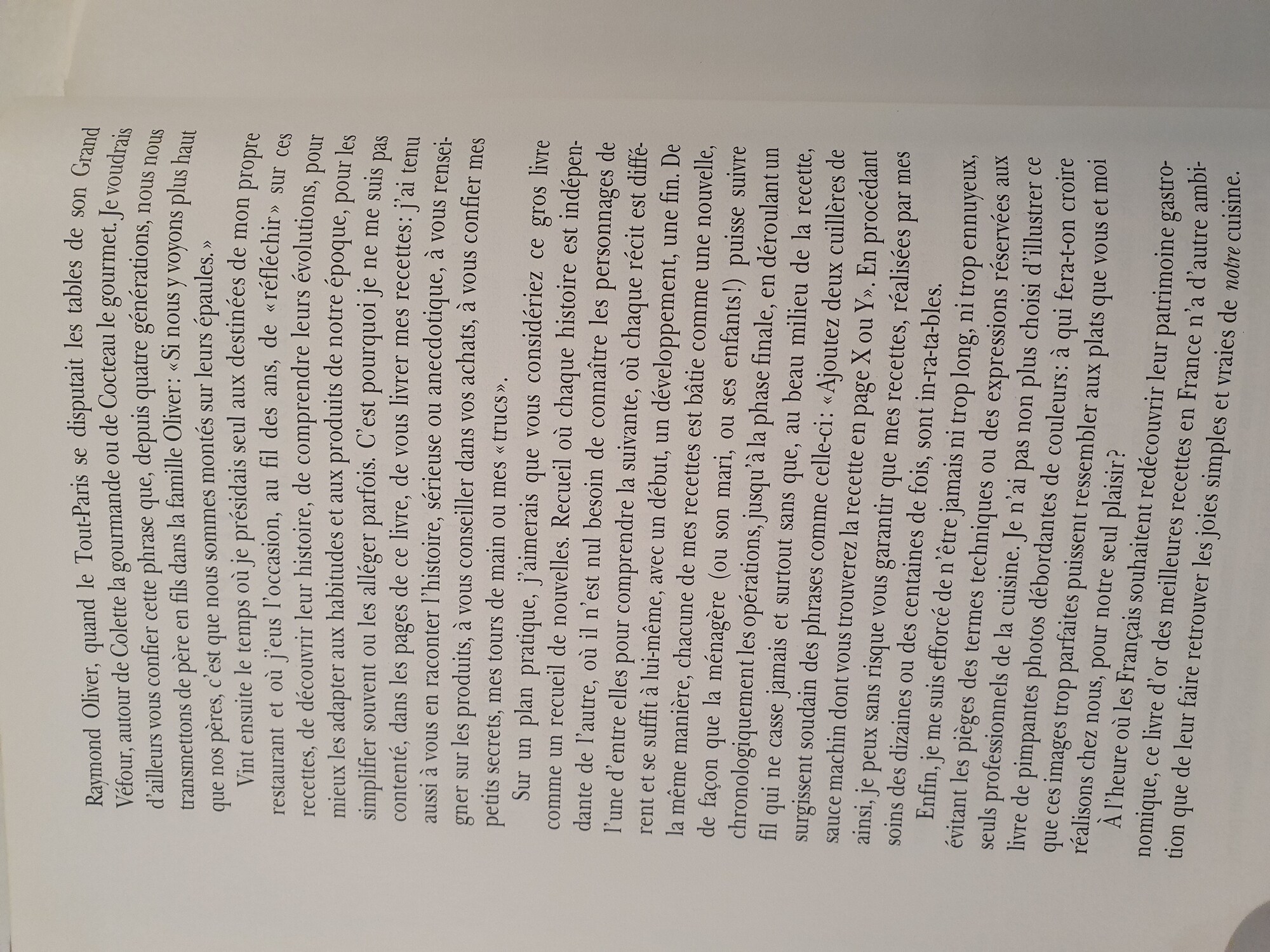 Raymond Oliver, quand le Tout-Paris se disputait les tables de son Grand Véfour, autour de Colette la gourmande ou de Cocteau le gourmet. Je voudrais d'ailleurs vous confier cette phrase que, depuis quatre générations, nous nous transmettons de père en fils dans la famille Oliver: «Si nous y voyons plus haut que nos pères, c'est que nous sommes montés sur leurs épaules.»

Vint ensuite le temps où je présidais seul aux destinées de mon propre restaurant et où j'eus l'occasion, au fil des ans, de «réfléchir» sur ces recettes, de découvrir leur histoire, de comprendre leurs évolutions, pour mieux les adapter aux habitudes et aux produits de notre époque, pour les simplifier souvent ou les alléger parfois. C'est pourquoi je ne me suis pas contenté, dans les pages de ce livre, de vous livrer mes recettes: j'ai tenu aussi à vous en raconter l'histoire, sérieuse ou anecdotique, à vous renseigner sur les produits, à vous conseiller dans vos achats, à vous confier mes petits secrets, mes tours de main ou mes «trucs».

Sur un plan pratique, j'aimerais que vous considériez ce gros livre comme un recueil de nouvelles. Recueil où chaque histoire est indépendante de l'autre, où il n'est nul besoin de connaître les personnages de l'une d'entre elles pour comprendre la suivante, où chaque récit est différent et se suffit à lui-même, avec un début, un développement, une fin. De la même manière, chacune de mes recettes est bâtie comme une nouvelle, de façon que la ménagère (ou son mari, ou ses enfants!) puisse suivre chronologiquement les opérations, jusqu'à la phase finale, en déroulant un fil qui ne casse jamais et surtout sans que, au beau milieu de la recette, surgissent soudain des phrases comme celle-ci: «Ajoutez deux cuillères de sauce machin dont vous trouverez la recette en page X ou Y». En procédant ainsi, je peux sans risque vous garantir que mes recettes, réalisées par mes soins des dizaines ou des centaines de fois, sont in-ra-ta-bles.

Enfin, je me suis efforcé de n'être jamais ni trop long, ni trop ennuyeux, évitant les pièges des termes techniques ou des expressions réservées aux seuls professionnels de la cuisine. Je n'ai pas non plus choisi d'illustrer ce livre de pimpantes photos débordantes de couleurs: à qui fera-t-on croire que ces images trop parfaites puissent ressembler aux plats que vous et moi réalisons chez nous, pour notre seul plaisir?

À l'heure où les Français souhaitent redécouvrir leur patrimoine gastronomique, ce livre d'or des meilleures recettes en France n'a d'autre ambition que de leur faire retrouver les joies simples et vraies de notre cuisine.